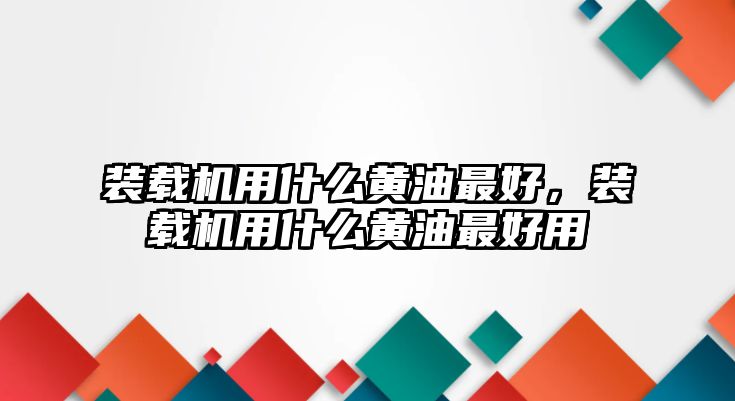 装载机用什么黄油最好，装载机用什么黄油最好用